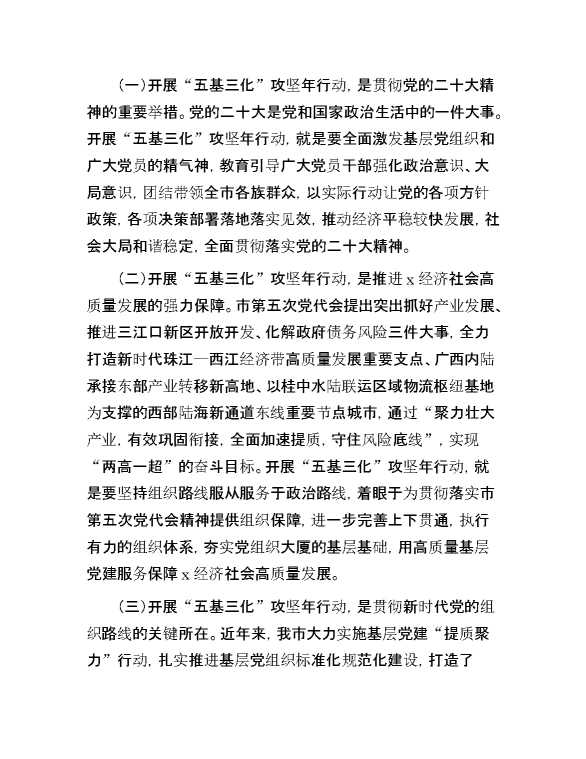 (一)开展“五基三化”攻坚年行动，是贯彻党的二十大精神的重要举措。党的二十大是党和国家政治生活中的一件大事。开展“五基三化”攻坚年行动，就是要全面激发基层党组织和广大党员的精气神，教育引导广大党员干部强化政治意识、大局意识，团结带领全市各族群众，以实际行动让党的各项方针政策，各项决策部署落地落实见效，推动经济平稳较快发展，社会大局和谐稳定，全面贯彻落实党的二十大精神。

(二)开展“五基三化”攻坚年行动，是推进 x 经济社会高质量发展的强力保障。市第五次党代会提出突出抓好产业发展、推进三江口新区开放开发、化解政府债务风险三件大事，全力打造新时代珠江—西江经济带高质量发展重要支点、广西内陆承接东部产业转移新高地、以桂中水陆联运区域物流枢纽基地为支撑的西部陆海新通道东线重要节点城市，通过“聚力壮大产业，有效巩固衔接，全面加速提质，守住风险底线”，实现“两高一超”的奋斗目标。开展“五基三化”攻坚年行动，就是要坚持组织路线服从服务于政治路线，着眼于为贯彻落实市第五次党代会精神提供组织保障，进一步完善上下贯通，执行有力的组织体系，夯实党组织大厦的基层基础，用高质量基层党建服务保障 x 经济社会高质量发展。

(三)开展“五基三化”攻坚年行动，是贯彻新时代党的组织路线的关键所在。近年来，我市大力实施基层党建“提质聚力”行动，扎实推进基层党组织标准化规范化建设，打造了